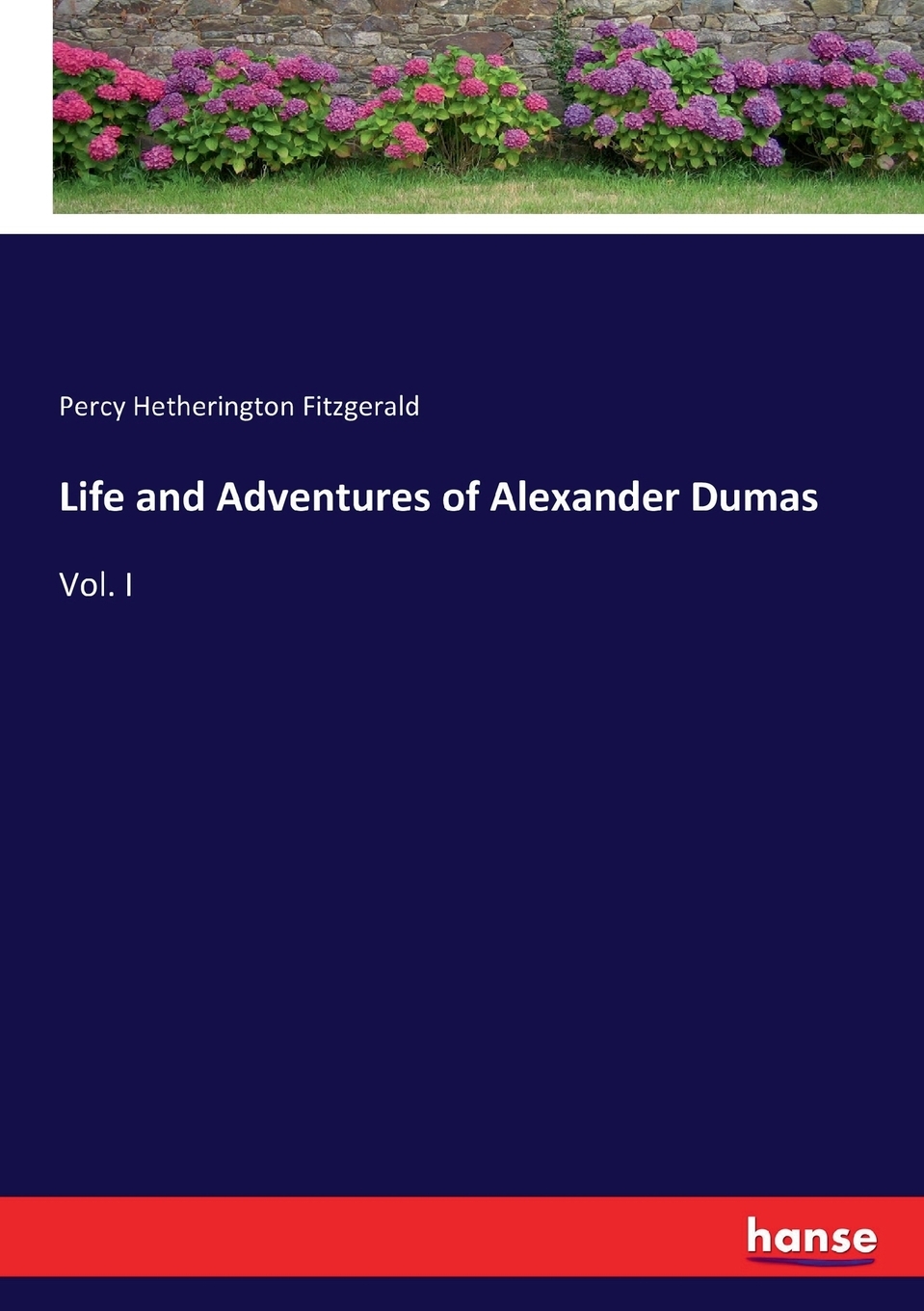 Percy Hetherington Fitzgerald

Life and Adventures of Alexander Dumas

Vol. I

hanse